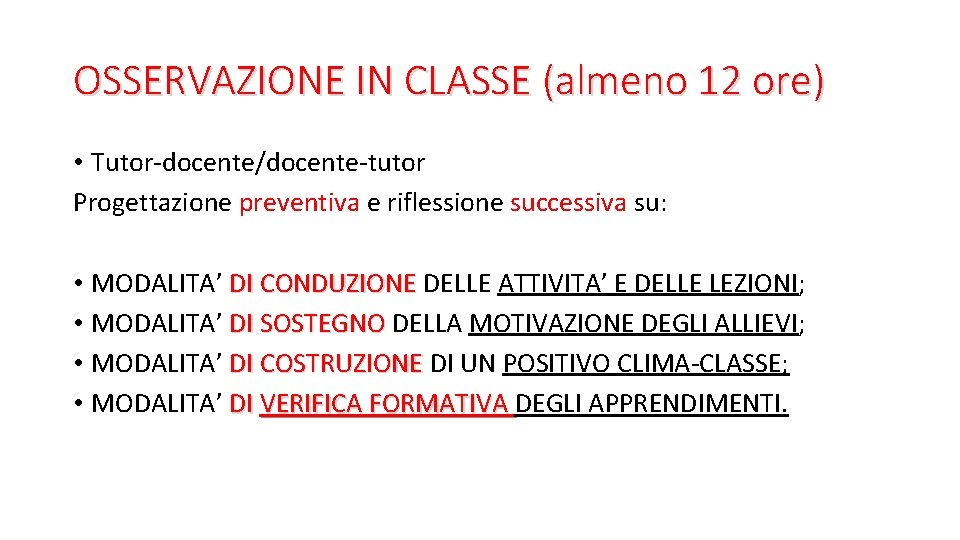 OSSERVAZIONE IN CLASSE (almeno 12 ore)

• Tutor-docente/docente-tutor
Progettazione preventiva e riflessione successiva su:

• MODALITA' DI CONDUZIONE DELLE ATTIVITA' E DELLE LEZIONI;
• MODALITA' DI SOSTEGNO DELLA MOTIVAZIONE DEGLI ALLIEVI;
• MODALITA' DI COSTRUZIONE DI UN POSITIVO CLIMA-CLASSE;
• MODALITA' DI VERIFICA FORMATIVA DEGLI APPRENDIMENTI.